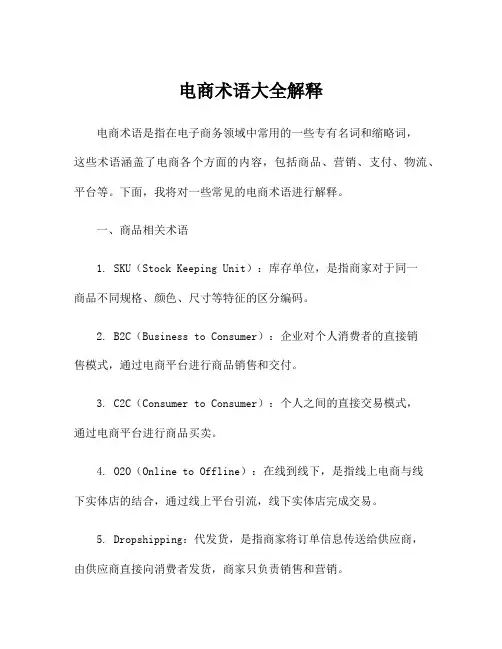 电商术语大全解释

电商术语是指在电子商务领域中常用的一些专有名词和缩略词，这些术语涵盖了电商各个方面的内容，包括商品、营销、支付、物流、平台等。下面，我将对一些常见的电商术语进行解释。

一、商品相关术语

1. SKU（Stock Keeping Unit）：库存单位，是指商家对于同一商品不同规格、颜色、尺寸等特征的区分编码。

2. B2C（Business to Consumer）：企业对个人消费者的直接销售模式，通过电商平台进行商品销售和交付。

3. C2C（Consumer to Consumer）：个人之间的直接交易模式，通过电商平台进行商品买卖。

4. O2O（Online to Offline）：在线到线下，是指线上电商与线下实体店的结合，通过线上平台引流，线下实体店完成交易。

5. Dropshipping：代发货，是指商家将订单信息传送给供应商，由供应商直接向消费者发货，商家只负责销售和营销。